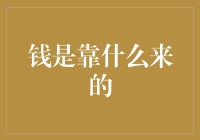 钱是靠什么来的